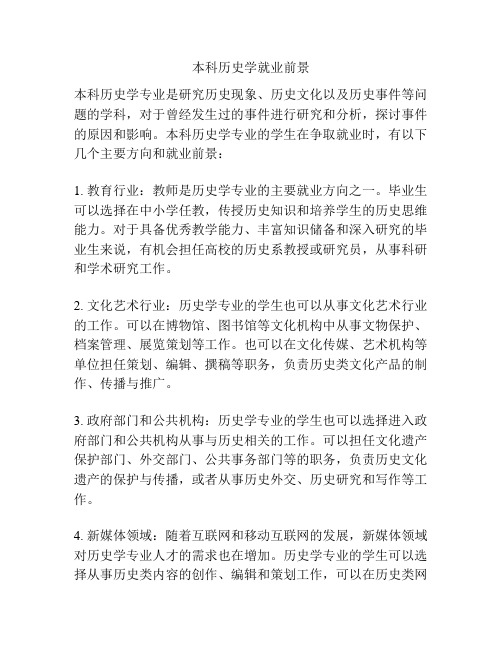 本科历史学就业前景

本科历史学专业是研究历史现象、历史文化以及历史事件等问题的学科，对于曾经发生过的事件进行研究和分析，探讨事件的原因和影响。本科历史学专业的学生在争取就业时，有以下几个主要方向和就业前景：

1. 教育行业：教师是历史学专业的主要就业方向之一。毕业生可以选择在中小学任教，传授历史知识和培养学生的历史思维能力。对于具备优秀教学能力、丰富知识储备和深入研究的毕业生来说，有机会担任高校的历史系教授或研究员，从事科研和学术研究工作。

2. 文化艺术行业：历史学专业的学生也可以从事文化艺术行业的工作。可以在博物馆、图书馆等文化机构中从事文物保护、档案管理、展览策划等工作。也可以在文化传媒、艺术机构等单位担任策划、编辑、撰稿等职务，负责历史类文化产品的制作、传播与推广。

3. 政府部门和公共机构：历史学专业的学生也可以选择进入政府部门和公共机构从事与历史相关的工作。可以担任文化遗产保护部门、外交部门、公共事务部门等的职务，负责历史文化遗产的保护与传播，或者从事历史外交、历史研究和写作等工作。

4. 新媒体领域：随着互联网和移动互联网的发展，新媒体领域对历史学专业人才的需求也在增加。历史学专业的学生可以选择从事历史类内容的创作、编辑和策划工作，可以在历史类网